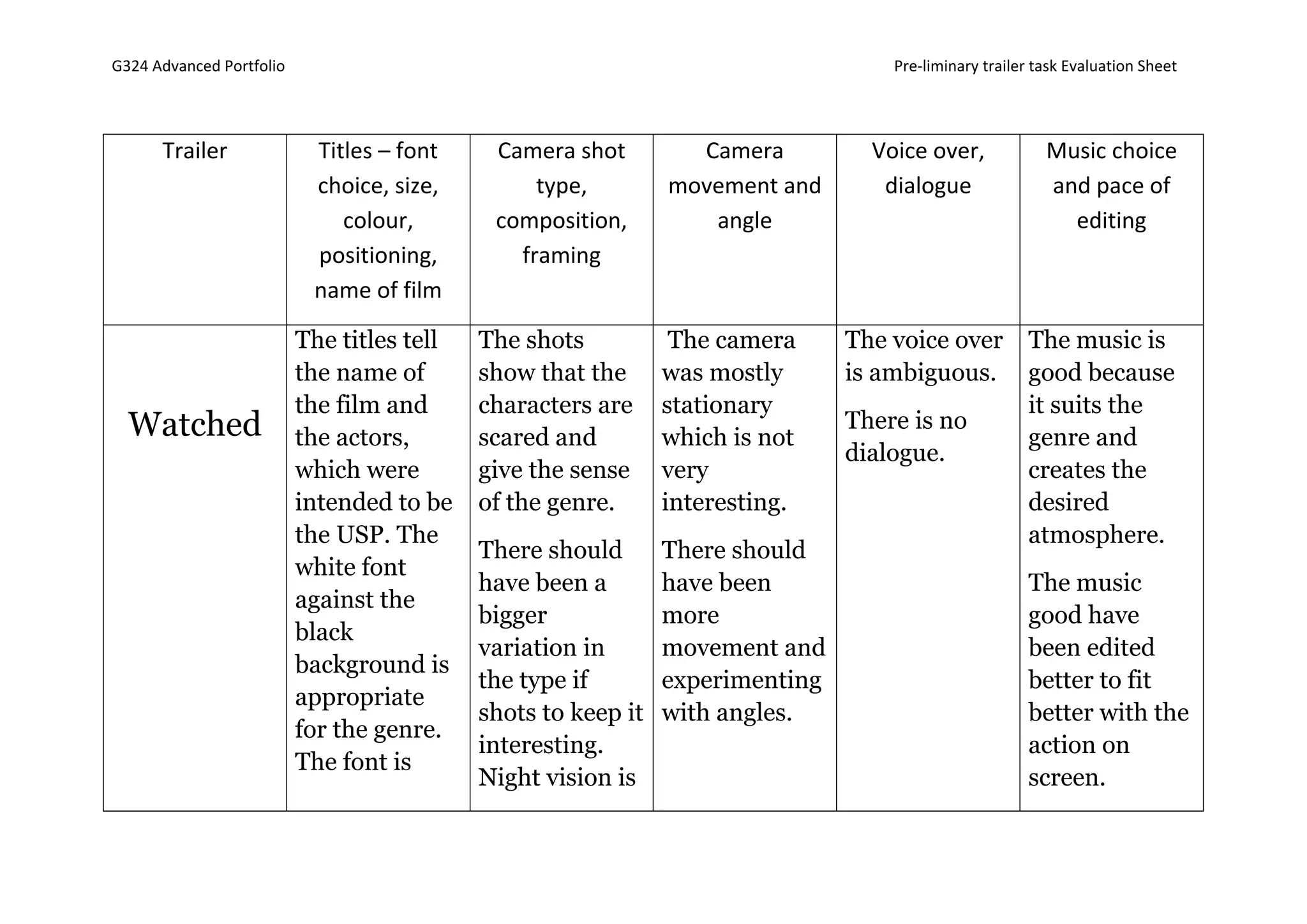 G324 Advanced Portfolio

Pre-liminary trailer task Evaluation Sheet

| Trailer | Titles – font choice, size, colour, positioning, name of film | Camera shot type, composition, framing | Camera movement and angle | Voice over, dialogue | Music choice and pace of editing |
|---|---|---|---|---|---|
| Watched | The titles tell the name of the film and the actors, which were intended to be the USP. The white font against the black background is appropriate for the genre. The font is | The shots show that the characters are scared and give the sense of the genre. There should have been a bigger variation in the type if shots to keep it interesting. Night vision is | The camera was mostly stationary which is not very interesting. There should have been more movement and experimenting with angles. | The voice over is ambiguous. There is no dialogue. | The music is good because it suits the genre and creates the desired atmosphere. The music good have been edited better to fit better with the action on screen. |